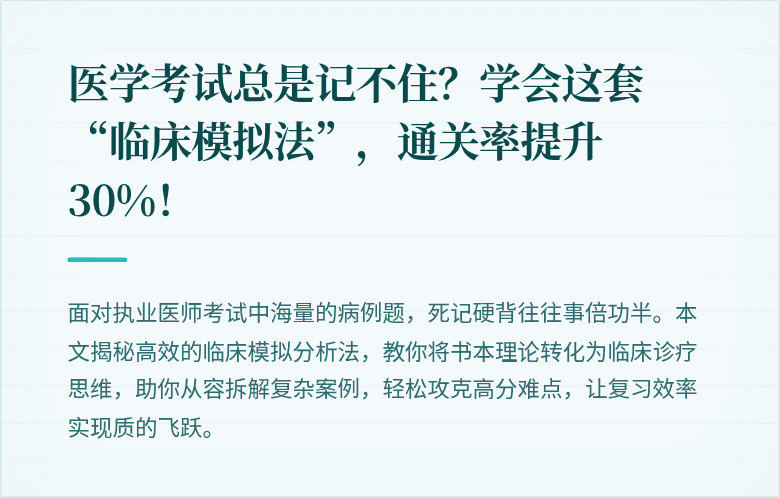 医学考试总是记不住？学会这套“临床模拟法”，通关率提升30%！

面对执业医师考试中海量的病例题，死记硬背往往事倍功半。本文揭秘高效的临床模拟分析法，教你将书本理论转化为临床诊疗思维，助你从容拆解复杂案例，轻松攻克高分难点，让复习效率实现质的飞跃。